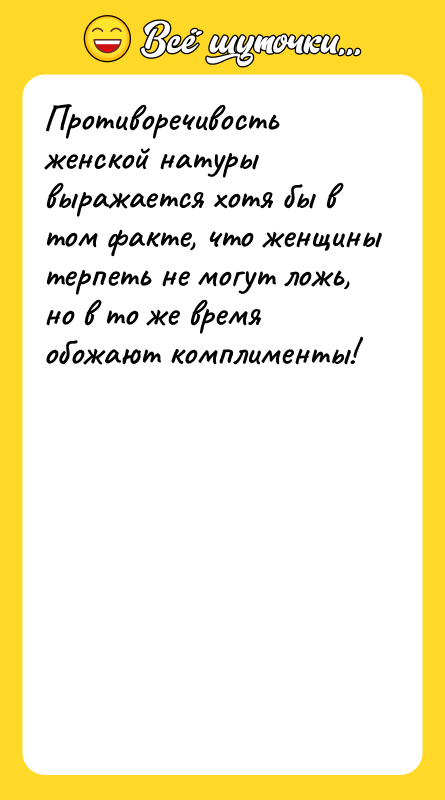 Всё шуточки...

Противоречивость женской натуры выражается хотя бы в том факте, что женщины терпеть не могут ложь, но в то же время обожают комплименты!